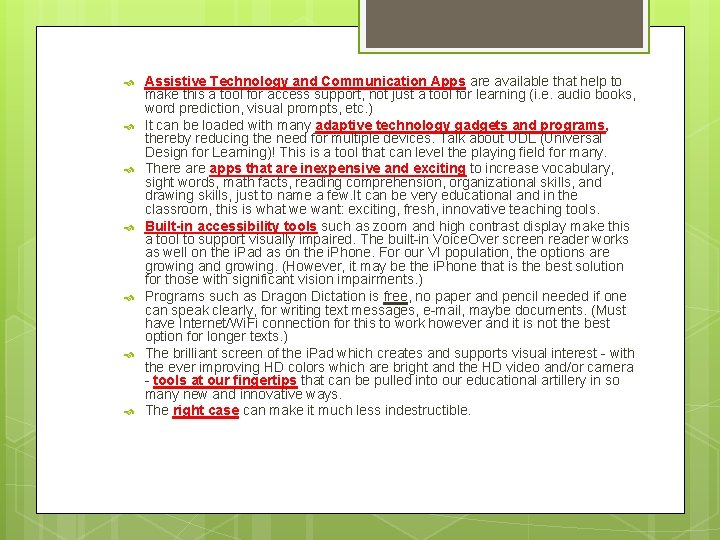 Assistive Technology and Communication Apps are available that help to make this a tool for access support, not just a tool for learning (i.e. audio books, word prediction, visual prompts, etc.)

It can be loaded with many adaptive technology gadgets and programs, thereby reducing the need for multiple devices. Talk about UDL (Universal Design for Learning)! This is a tool that can level the playing field for many.

There are apps that are inexpensive and exciting to increase vocabulary, sight words, math facts, reading comprehension, organizational skills, and drawing skills, just to name a few.It can be very educational and in the classroom, this is what we want: exciting, fresh, innovative teaching tools.

Built-in accessibility tools such as zoom and high contrast display make this a tool to support visually impaired. The built-in VoiceOver screen reader works as well on the iPad as on the iPhone. For our VI population, the options are growing and growing. (However, it may be the iPhone that is the best solution for those with significant vision impairments.)

Programs such as Dragon Dictation is free, no paper and pencil needed if one can speak clearly, for writing text messages, e-mail, maybe documents. (Must have Internet/WiFi connection for this to work however and it is not the best option for longer texts.)

The brilliant screen of the iPad which creates and supports visual interest - with the ever improving HD colors which are bright and the HD video and/or camera - tools at our fingertips that can be pulled into our educational artillery in so many new and innovative ways.

The right case can make it much less indestructible.